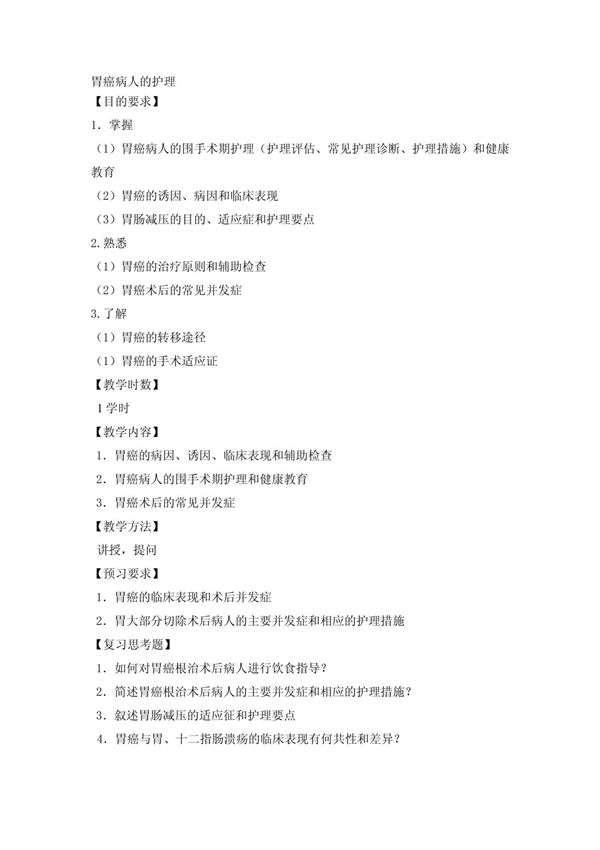 胃癌病人的护理

【目的要求】

1．掌握

（1）胃癌病人的围手术期护理（护理评估、常见护理诊断、护理措施）和健康教育

（2）胃癌的诱因、病因和临床表现

（3）胃肠减压的目的、适应症和护理要点

2.熟悉

（1）胃癌的治疗原则和辅助检查

（2）胃癌术后的常见并发症

3.了解

（1）胃癌的转移途径

（1）胃癌的手术适应证

【教学时数】

1学时

【教学内容】

1．胃癌的病因、诱因、临床表现和辅助检查

2．胃癌病人的围手术期护理和健康教育

3．胃癌术后的常见并发症

【教学方法】

讲授，提问

【预习要求】

1．胃癌的临床表现和术后并发症

2．胃大部分切除术后病人的主要并发症和相应的护理措施

【复习思考题】

1．如何对胃癌根治术后病人进行饮食指导？

2．简述胃癌根治术后病人的主要并发症和相应的护理措施？

3．叙述胃肠减压的适应征和护理要点

4．胃癌与胃、十二指肠溃疡的临床表现有何共性和差异？